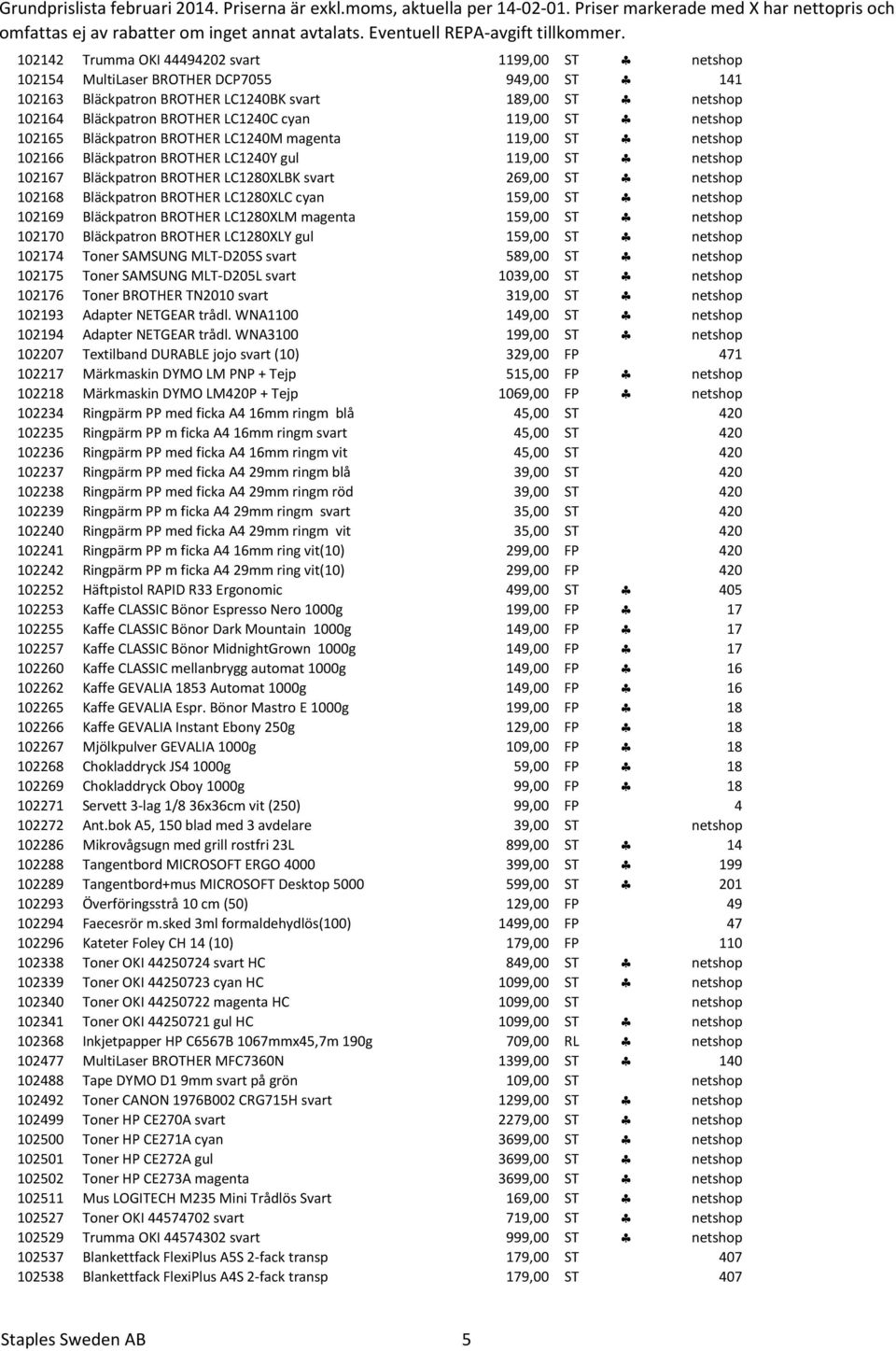 Grundprislista februari 2014. Priserna är exkl.moms, aktuella per 14-02-01. Priser markerade med X har nettopris och omfattas ej av rabatter om inget annat avtalats. Eventuell REPA-avgift tillkommer.

| | | | | | |
|---|---|---|---|---|---|
| 102142 | Trumma OKI 44494202 svart | 1199,00 | ST | ♣ | netshop |
| 102154 | MultiLaser BROTHER DCP7055 | 949,00 | ST | ♣ | 141 |
| 102163 | Bläckpatron BROTHER LC1240BK svart | 189,00 | ST | ♣ | netshop |
| 102164 | Bläckpatron BROTHER LC1240C cyan | 119,00 | ST | ♣ | netshop |
| 102165 | Bläckpatron BROTHER LC1240M magenta | 119,00 | ST | ♣ | netshop |
| 102166 | Bläckpatron BROTHER LC1240Y gul | 119,00 | ST | ♣ | netshop |
| 102167 | Bläckpatron BROTHER LC1280XLBK svart | 269,00 | ST | ♣ | netshop |
| 102168 | Bläckpatron BROTHER LC1280XLC cyan | 159,00 | ST | ♣ | netshop |
| 102169 | Bläckpatron BROTHER LC1280XLM magenta | 159,00 | ST | ♣ | netshop |
| 102170 | Bläckpatron BROTHER LC1280XLY gul | 159,00 | ST | ♣ | netshop |
| 102174 | Toner SAMSUNG MLT-D205S svart | 589,00 | ST | ♣ | netshop |
| 102175 | Toner SAMSUNG MLT-D205L svart | 1039,00 | ST | ♣ | netshop |
| 102176 | Toner BROTHER TN2010 svart | 319,00 | ST | ♣ | netshop |
| 102193 | Adapter NETGEAR trådl. WNA1100 | 149,00 | ST | ♣ | netshop |
| 102194 | Adapter NETGEAR trådl. WNA3100 | 199,00 | ST | ♣ | netshop |
| 102207 | Textilband DURABLE jojo svart (10) | 329,00 | FP | | 471 |
| 102217 | Märkmaskin DYMO LM PNP + Tejp | 515,00 | FP | ♣ | netshop |
| 102218 | Märkmaskin DYMO LM420P + Tejp | 1069,00 | FP | ♣ | netshop |
| 102234 | Ringpärm PP med ficka A4 16mm ringm blå | 45,00 | ST | | 420 |
| 102235 | Ringpärm PP m ficka A4 16mm ringm svart | 45,00 | ST | | 420 |
| 102236 | Ringpärm PP med ficka A4 16mm ringm vit | 45,00 | ST | | 420 |
| 102237 | Ringpärm PP med ficka A4 29mm ringm blå | 39,00 | ST | | 420 |
| 102238 | Ringpärm PP med ficka A4 29mm ringm röd | 39,00 | ST | | 420 |
| 102239 | Ringpärm PP m ficka A4 29mm ringm svart | 35,00 | ST | | 420 |
| 102240 | Ringpärm PP med ficka A4 29mm ringm vit | 35,00 | ST | | 420 |
| 102241 | Ringpärm PP m ficka A4 16mm ring vit(10) | 299,00 | FP | | 420 |
| 102242 | Ringpärm PP m ficka A4 29mm ring vit(10) | 299,00 | FP | | 420 |
| 102252 | Häftpistol RAPID R33 Ergonomic | 499,00 | ST | ♣ | 405 |
| 102253 | Kaffe CLASSIC Bönor Espresso Nero 1000g | 199,00 | FP | ♣ | 17 |
| 102255 | Kaffe CLASSIC Bönor Dark Mountain 1000g | 149,00 | FP | ♣ | 17 |
| 102257 | Kaffe CLASSIC Bönor MidnightGrown 1000g | 149,00 | FP | ♣ | 17 |
| 102260 | Kaffe CLASSIC mellanbrygg automat 1000g | 149,00 | FP | ♣ | 16 |
| 102262 | Kaffe GEVALIA 1853 Automat 1000g | 149,00 | FP | ♣ | 16 |
| 102265 | Kaffe GEVALIA Espr. Bönor Mastro E 1000g | 199,00 | FP | ♣ | 18 |
| 102266 | Kaffe GEVALIA Instant Ebony 250g | 129,00 | FP | ♣ | 18 |
| 102267 | Mjölkpulver GEVALIA 1000g | 109,00 | FP | ♣ | 18 |
| 102268 | Chokladdryck JS4 1000g | 59,00 | FP | ♣ | 18 |
| 102269 | Chokladdryck Oboy 1000g | 99,00 | FP | ♣ | 18 |
| 102271 | Servett 3-lag 1/8 36x36cm vit (250) | 99,00 | FP | | 4 |
| 102272 | Ant.bok A5, 150 blad med 3 avdelare | 39,00 | ST | | netshop |
| 102286 | Mikrovågsugn med grill rostfri 23L | 899,00 | ST | ♣ | 14 |
| 102288 | Tangentbord MICROSOFT ERGO 4000 | 399,00 | ST | ♣ | 199 |
| 102289 | Tangentbord+mus MICROSOFT Desktop 5000 | 599,00 | ST | ♣ | 201 |
| 102293 | Överföringsstrå 10 cm (50) | 129,00 | FP | | 49 |
| 102294 | Faecesrör m.sked 3ml formaldehydlös(100) | 1499,00 | FP | | 47 |
| 102296 | Kateter Foley CH 14 (10) | 179,00 | FP | | 110 |
| 102338 | Toner OKI 44250724 svart HC | 849,00 | ST | ♣ | netshop |
| 102339 | Toner OKI 44250723 cyan HC | 1099,00 | ST | ♣ | netshop |
| 102340 | Toner OKI 44250722 magenta HC | 1099,00 | ST | | netshop |
| 102341 | Toner OKI 44250721 gul HC | 1099,00 | ST | ♣ | netshop |
| 102368 | Inkjetpapper HP C6567B 1067mmx45,7m 190g | 709,00 | RL | ♣ | netshop |
| 102477 | MultiLaser BROTHER MFC7360N | 1399,00 | ST | ♣ | 140 |
| 102488 | Tape DYMO D1 9mm svart på grön | 109,00 | ST | | netshop |
| 102492 | Toner CANON 1976B002 CRG715H svart | 1299,00 | ST | ♣ | netshop |
| 102499 | Toner HP CE270A svart | 2279,00 | ST | ♣ | netshop |
| 102500 | Toner HP CE271A cyan | 3699,00 | ST | ♣ | netshop |
| 102501 | Toner HP CE272A gul | 3699,00 | ST | ♣ | netshop |
| 102502 | Toner HP CE273A magenta | 3699,00 | ST | ♣ | netshop |
| 102511 | Mus LOGITECH M235 Mini Trådlös Svart | 169,00 | ST | ♣ | netshop |
| 102527 | Toner OKI 44574702 svart | 719,00 | ST | ♣ | netshop |
| 102529 | Trumma OKI 44574302 svart | 999,00 | ST | ♣ | netshop |
| 102537 | Blankettfack FlexiPlus A5S 2-fack transp | 179,00 | ST | | 407 |
| 102538 | Blankettfack FlexiPlus A4S 2-fack transp | 179,00 | ST | | 407 |

Staples Sweden AB 5